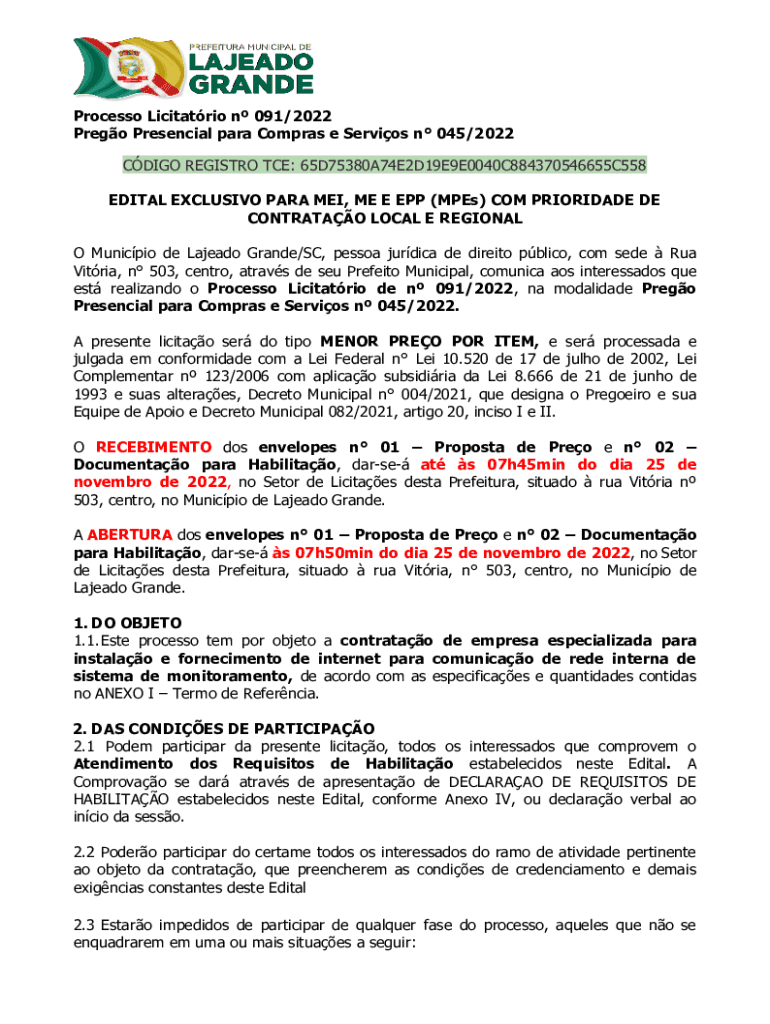 PREFEITURA MUNICIPAL DE
LAJEADO
GRANDE

Processo Licitatório nº 091/2022
Pregão Presencial para Compras e Serviços n° 045/2022

CÓDIGO REGISTRO TCE: 65D75380A74E2D19E9E0040C884370546655C558

EDITAL EXCLUSIVO PARA MEI, ME E EPP (MPEs) COM PRIORIDADE DE CONTRATAÇÃO LOCAL E REGIONAL

O Município de Lajeado Grande/SC, pessoa jurídica de direito público, com sede à Rua Vitória, n° 503, centro, através de seu Prefeito Municipal, comunica aos interessados que está realizando o Processo Licitatório de nº 091/2022, na modalidade Pregão Presencial para Compras e Serviços nº 045/2022.

A presente licitação será do tipo MENOR PREÇO POR ITEM, e será processada e julgada em conformidade com a Lei Federal n° Lei 10.520 de 17 de julho de 2002, Lei Complementar nº 123/2006 com aplicação subsidiária da Lei 8.666 de 21 de junho de 1993 e suas alterações, Decreto Municipal n° 004/2021, que designa o Pregoeiro e sua Equipe de Apoio e Decreto Municipal 082/2021, artigo 20, inciso I e II.

O RECEBIMENTO dos envelopes n° 01 – Proposta de Preço e n° 02 – Documentação para Habilitação, dar-se-á até às 07h45min do dia 25 de novembro de 2022, no Setor de Licitações desta Prefeitura, situado à rua Vitória nº 503, centro, no Município de Lajeado Grande.

A ABERTURA dos envelopes n° 01 – Proposta de Preço e n° 02 – Documentação para Habilitação, dar-se-á às 07h50min do dia 25 de novembro de 2022, no Setor de Licitações desta Prefeitura, situado à rua Vitória, n° 503, centro, no Município de Lajeado Grande.

1. DO OBJETO
1.1. Este processo tem por objeto a contratação de empresa especializada para instalação e fornecimento de internet para comunicação de rede interna de sistema de monitoramento, de acordo com as especificações e quantidades contidas no ANEXO I – Termo de Referência.

2. DAS CONDIÇÕES DE PARTICIPAÇÃO
2.1 Podem participar da presente licitação, todos os interessados que comprovem o Atendimento dos Requisitos de Habilitação estabelecidos neste Edital. A Comprovação se dará através de apresentação de DECLARAÇAO DE REQUISITOS DE HABILITAÇÃO estabelecidos neste Edital, conforme Anexo IV, ou declaração verbal ao início da sessão.

2.2 Poderão participar do certame todos os interessados do ramo de atividade pertinente ao objeto da contratação, que preencherem as condições de credenciamento e demais exigências constantes deste Edital

2.3 Estarão impedidos de participar de qualquer fase do processo, aqueles que não se enquadrarem em uma ou mais situações a seguir: